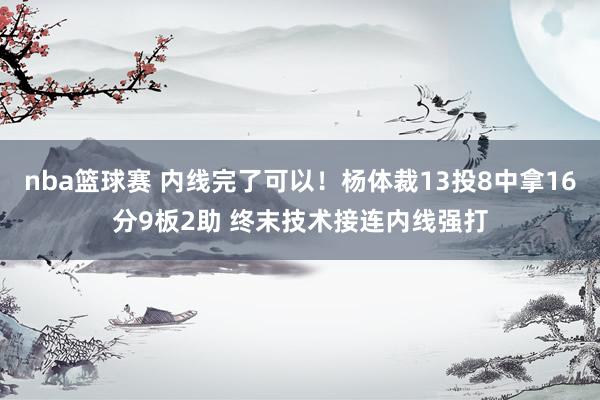 nba篮球赛 内线完了可以！杨体裁13投8中拿16分9板2助 终末技术接连内线强打